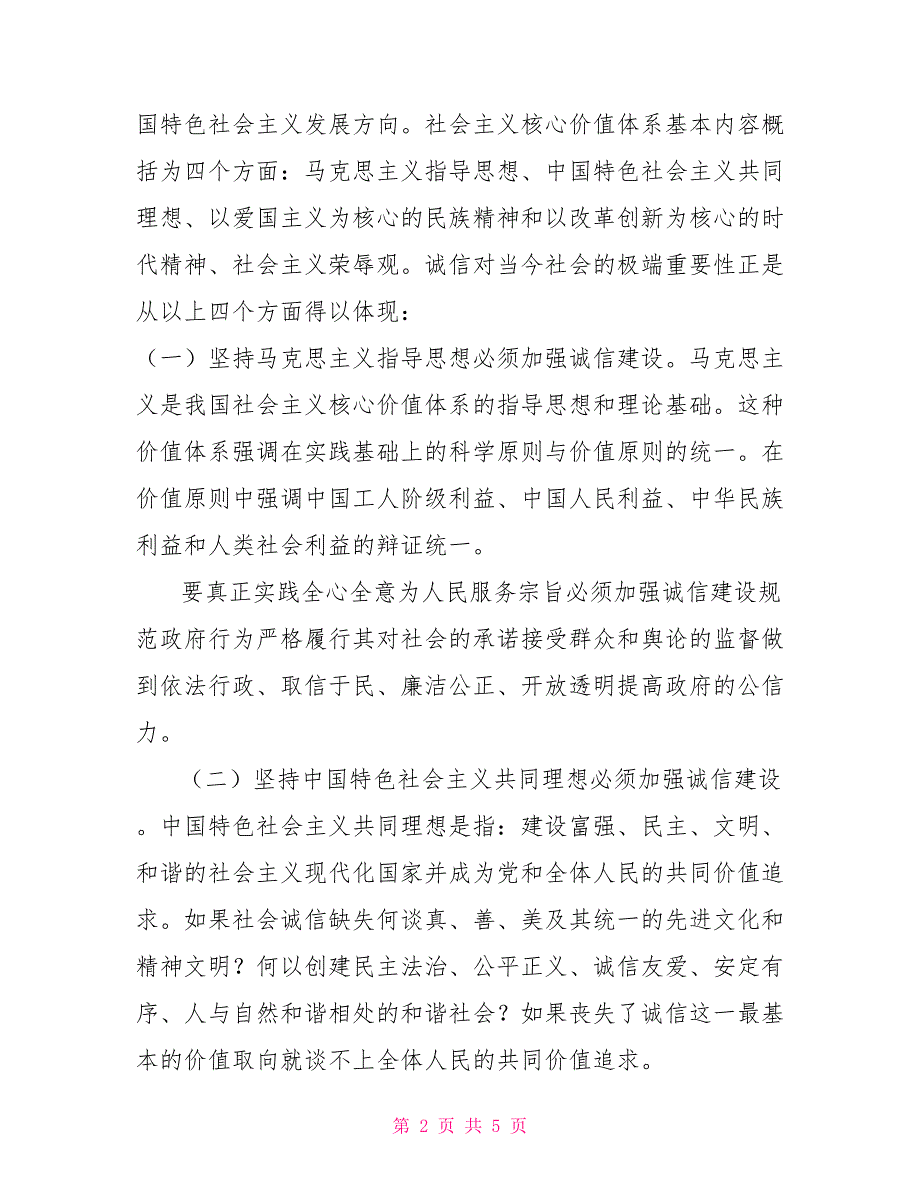 国特色社会主义发展方向。社会主义核心价值体系基本内容概括为四个方面：马克思主义指导思想、中国特色社会主义共同理想、以爱国主义为核心的民族精神和以改革创新为核心的时代精神、社会主义荣辱观。诚信对当今社会的极端重要性正是从以上四个方面得以体现：

（一）坚持马克思主义指导思想必须加强诚信建设。马克思主义是我国社会主义核心价值体系的指导思想和理论基础。这种价值体系强调在实践基础上的科学原则与价值原则的统一。在价值原则中强调中国工人阶级利益、中国人民利益、中华民族利益和人类社会利益的辩证统一。

要真正实践全心全意为人民服务宗旨必须加强诚信建设规范政府行为严格履行其对社会的承诺接受群众和舆论的监督做到依法行政、取信于民、廉洁公正、开放透明提高政府的公信力。

（二）坚持中国特色社会主义共同理想必须加强诚信建设。中国特色社会主义共同理想是指：建设富强、民主、文明、和谐的社会主义现代化国家并成为党和全体人民的共同价值追求。如果社会诚信缺失何谈真、善、美及其统一的先进文化和精神文明？何以创建民主法治、公平正义、诚信友爱、安定有序、人与自然和谐相处的和谐社会？如果丧失了诚信这一最基本的价值取向就谈不上全体人民的共同价值追求。

第 2 页 共 5 页